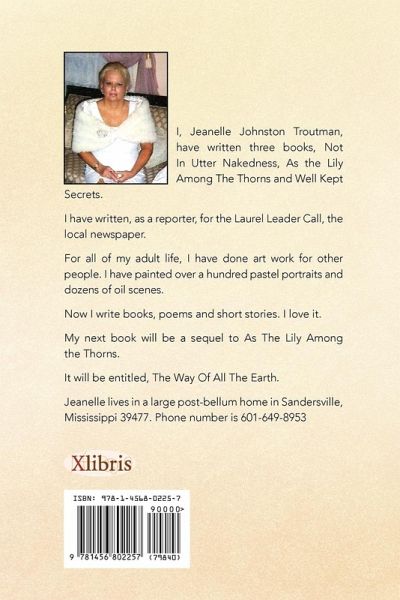 I, Jeanelle Johnston Troutman, have written three books, Not In Utter Nakedness, As the Lily Among The Thorns and Well Kept Secrets.

I have written, as a reporter, for the Laurel Leader Call, the local newspaper.

For all of my adult life, I have done art work for other people. I have painted over a hundred pastel portraits and dozens of oil scenes.

Now I write books, poems and short stories. I love it.

My next book will be a sequel to As The Lily Among the Thorns.

It will be entitled, The Way Of All The Earth.

Jeanelle lives in a large post-bellum home in Sandersville, Mississippi 39477. Phone number is 601-649-8953

Xlibris

ISBN: 978-1-4568-0225-7

90000>

9 781456 802257 (79840)